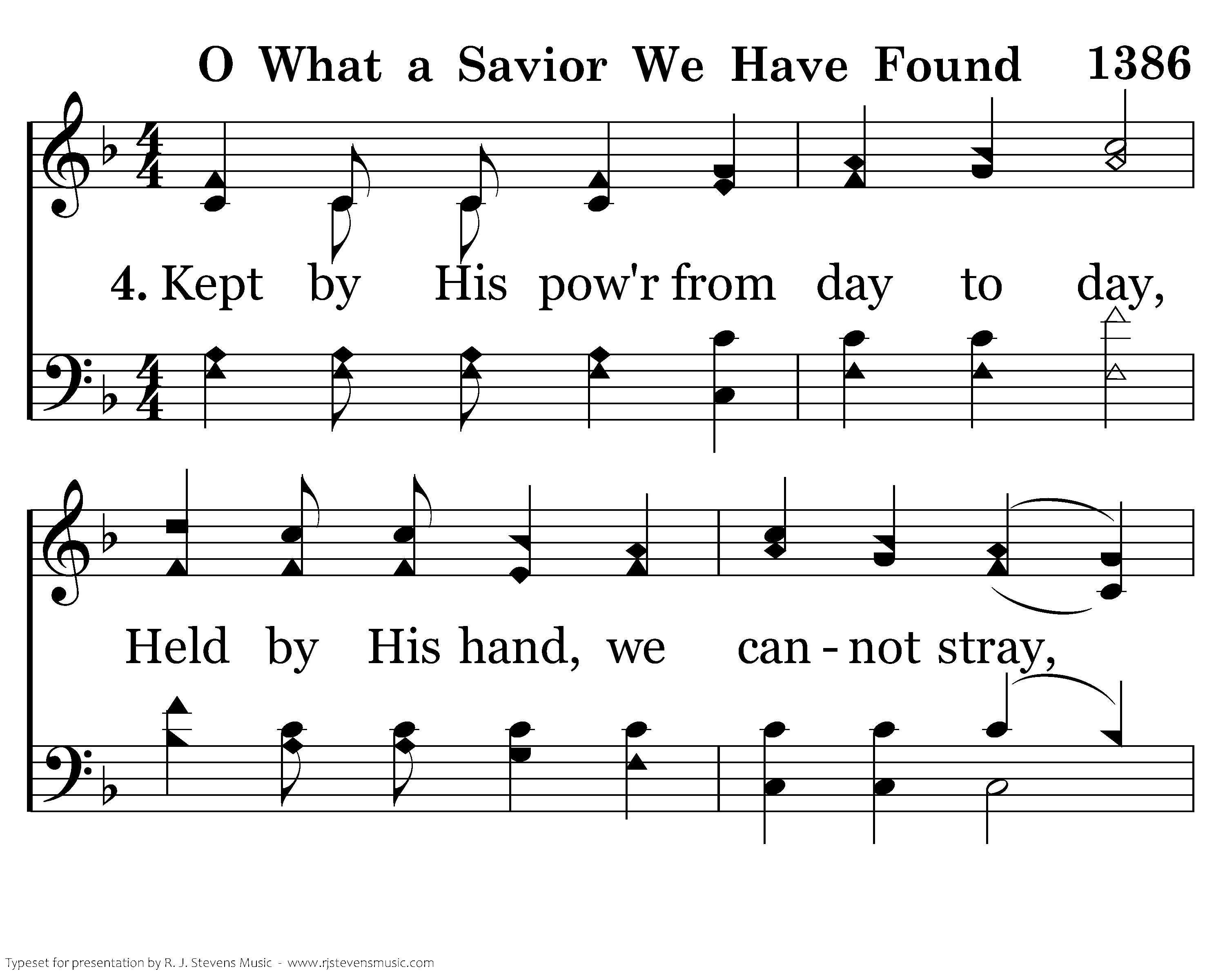 O What a Savior We Have Found 1386

4. Kept by His pow'r from day to day,

Held by His hand, we can - not stray,

Typeset for presentation by R. J. Stevens Music - www.rjstevensmusic.com